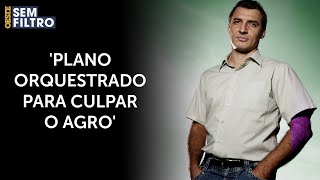 OESTE SEM FILTRO

'PLANO ORQUESTRADO PARA CULPAR O AGRO'